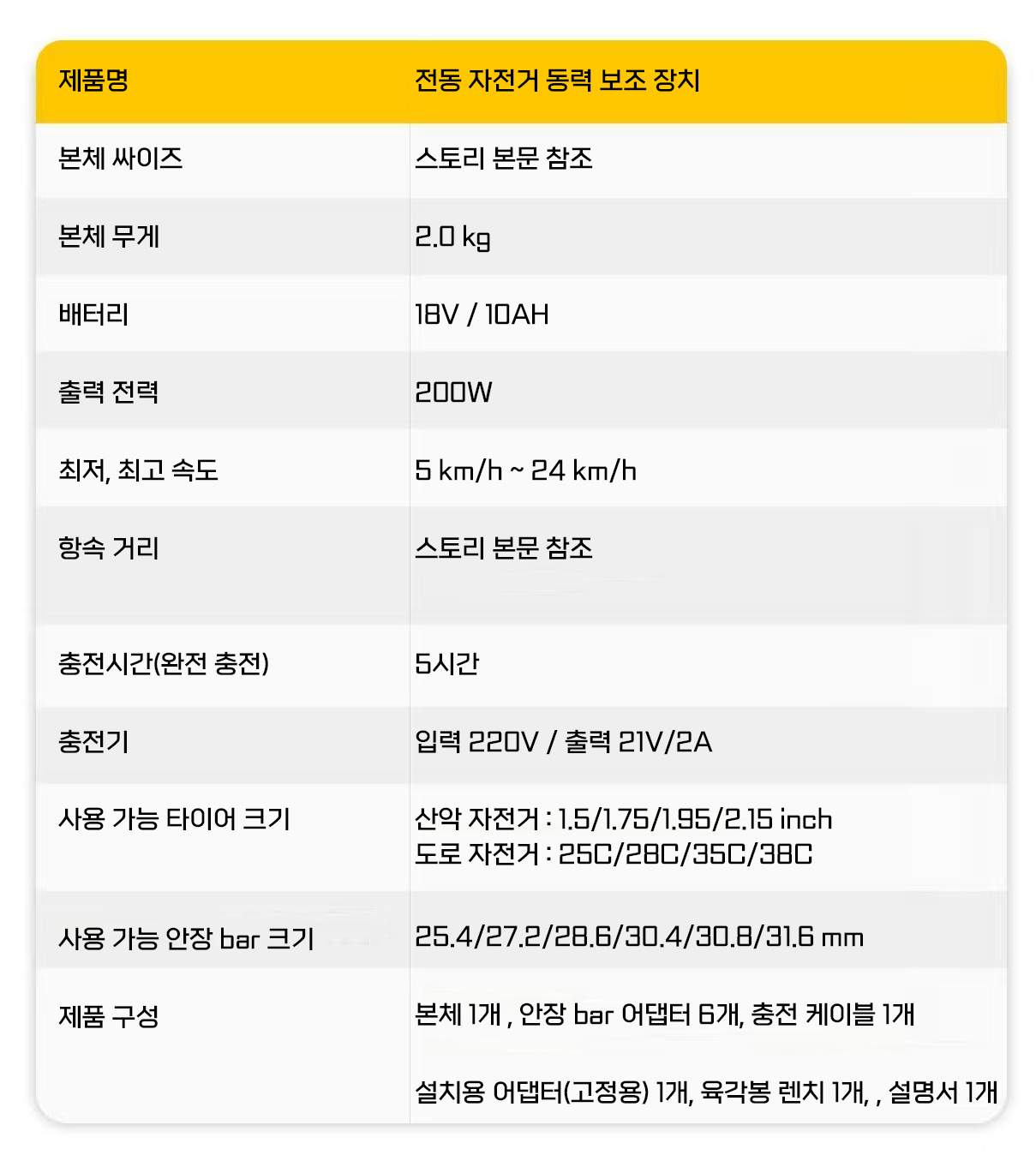 | 제품명 | 전동 자전거 동력 보조 장치 |
|---|---|
| 본체 싸이즈 | 스토리 본문 참조 |
| 본체 무게 | 2.0 kg |
| 배터리 | 18V / 10AH |
| 출력 전력 | 200W |
| 최저, 최고 속도 | 5 km/h ~ 24 km/h |
| 항속 거리 | 스토리 본문 참조 |
| 충전시간(완전 충전) | 5시간 |
| 충전기 | 입력 220V / 출력 21V/2A |
| 사용 가능 타이어 크기 | 산악 자전거 : 1.5/1.75/1.95/2.15 inch 도로 자전거 : 25C/28C/35C/38C |
| 사용 가능 안장 bar 크기 | 25.4/27.2/28.6/30.4/30.8/31.6 mm |
| 제품 구성 | 본체 1개 , 안장 bar 어댑터 6개, 충전 케이블 1개 설치용 어댑터(고정용) 1개, 육각봉 렌치 1개, , 설명서 1개 |